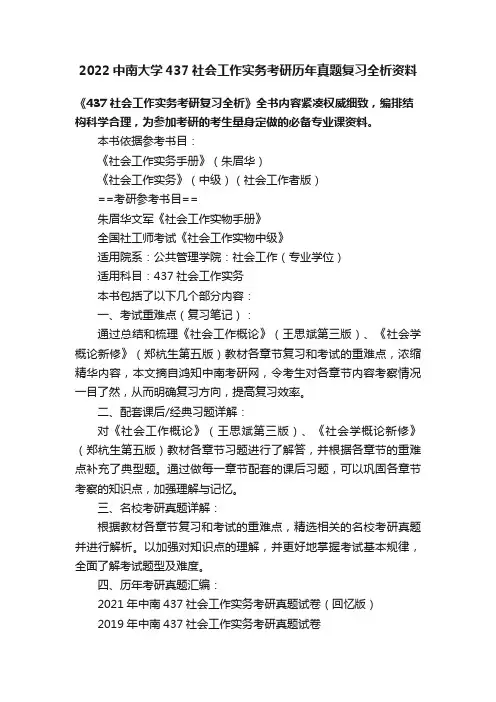 2022 中南大学 437 社会工作实务考研历年真题复习全析资料

《437 社会工作实务考研复习全析》全书内容紧凑权威细致，编排结构科学合理，为参加考研的考生量身定做的必备专业课资料。

本书依据参考书目：

《社会工作实务手册》（朱眉华）

《社会工作实务》（中级）（社会工作者版）

==考研参考书目==

朱眉华文军《社会工作实物手册》

全国社工师考试《社会工作实物中级》

适用院系：公共管理学院：社会工作（专业学位）

适用科目：437 社会工作实务

本书包括了以下几个部分内容：

一、考试重难点（复习笔记）：

通过总结和梳理《社会工作概论》（王思斌第三版）、《社会学概论新修》（郑杭生第五版）教材各章节复习和考试的重难点，浓缩精华内容，本文摘自鸿知中南考研网，令考生对各章节内容考察情况一目了然，从而明确复习方向，提高复习效率。

二、配套课后/经典习题详解：

对《社会工作概论》（王思斌第三版）、《社会学概论新修》（郑杭生第五版）教材各章节习题进行了解答，并根据各章节的重难点补充了典型题。通过做每一章节配套的课后习题，可以巩固各章节考察的知识点，加强理解与记忆。

三、名校考研真题详解：

根据教材各章节复习和考试的重难点，精选相关的名校考研真题并进行解析。以加强对知识点的理解，并更好地掌握考试基本规律，全面了解考试题型及难度。

四、历年考研真题汇编：

2021 年中南 437 社会工作实务考研真题试卷（回忆版）

2019 年中南 437 社会工作实务考研真题试卷